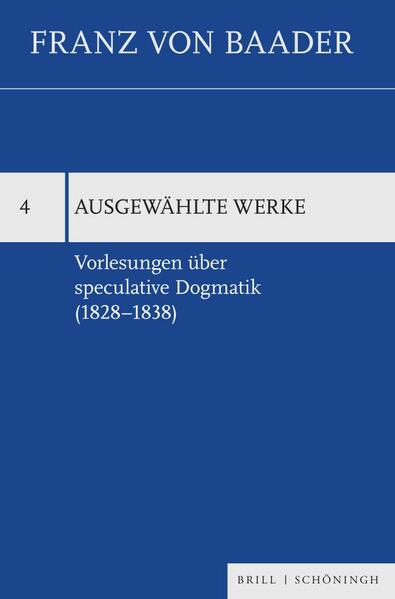 FRANZ VON BAADER

4

AUSGEWÄHLTE WERKE

Vorlesungen über speculative Dogmatik (1828–1838)

BRILL | SCHÖNINGH